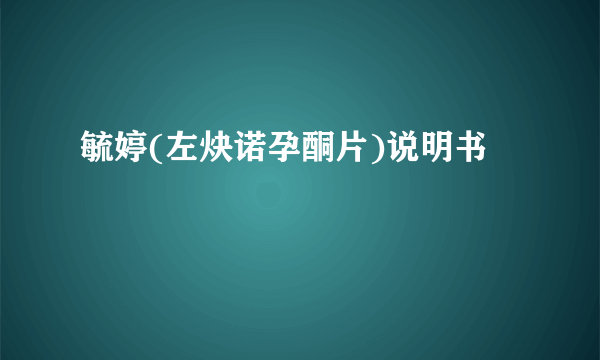 毓婷(左炔诺孕酮片)说明书